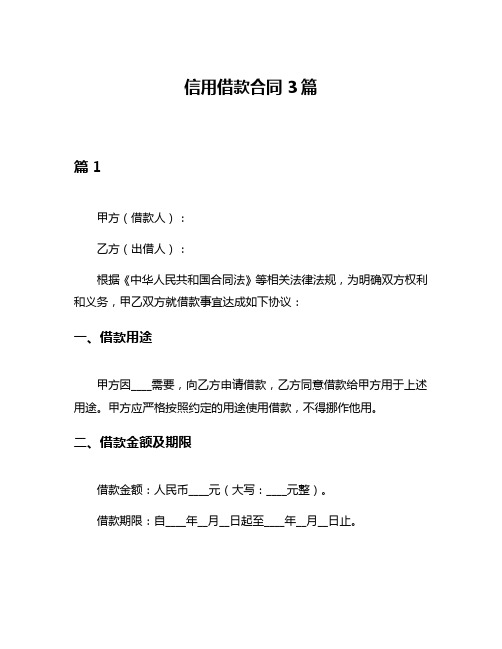 信用借款合同 3 篇

篇 1

甲方（借款人）：

乙方（出借人）：

根据《中华人民共和国合同法》等相关法律法规，为明确双方权利和义务，甲乙双方就借款事宜达成如下协议：

一、借款用途

甲方因____需要，向乙方申请借款，乙方同意借款给甲方用于上述用途。甲方应严格按照约定的用途使用借款，不得挪作他用。

二、借款金额及期限

借款金额：人民币____元（大写：____元整）。

借款期限：自____年__月__日起至____年__月__日止。